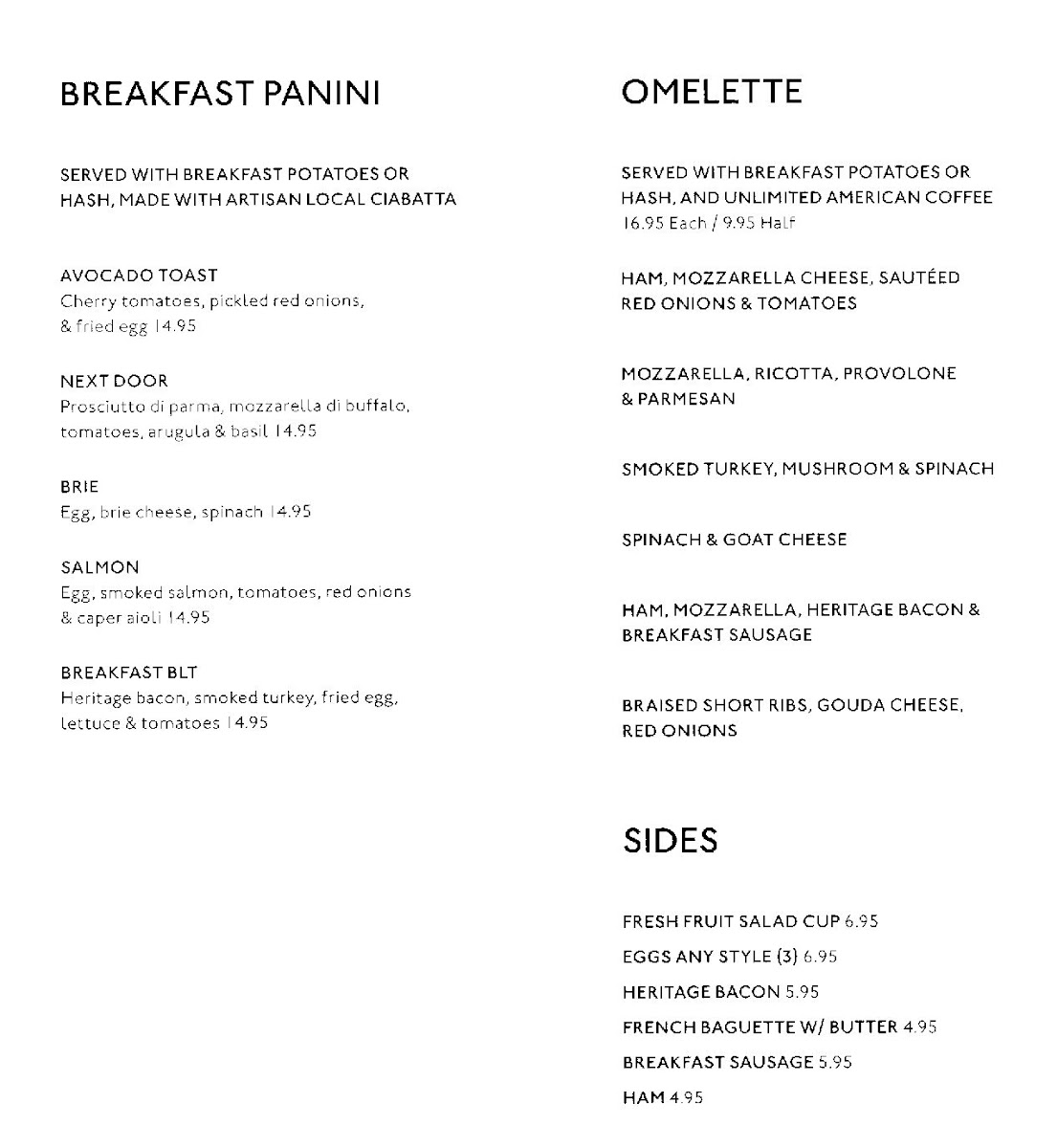 BREAKFAST PANINI

SERVED WITH BREAKFAST POTATOES OR HASH, MADE WITH ARTISAN LOCAL CIABATTA

AVOCADO TOAST
Cherry tomatoes, pickled red onions, & fried egg 14.95

NEXT DOOR
Prosciutto di parma, mozzarella di buffalo, tomatoes, arugula & basil 14.95

BRIE
Egg, brie cheese, spinach 14.95

SALMON
Egg, smoked salmon, tomatoes, red onions & caper aioli 14.95

BREAKFAST BLT
Heritage bacon, smoked turkey, fried egg, lettuce & tomatoes 14.95

OMELETTE

SERVED WITH BREAKFAST POTATOES OR HASH, AND UNLIMITED AMERICAN COFFEE
16.95 Each / 9.95 Half

HAM, MOZZARELLA CHEESE, SAUTÉED RED ONIONS & TOMATOES

MOZZARELLA, RICOTTA, PROVOLONE & PARMESAN

SMOKED TURKEY, MUSHROOM & SPINACH

SPINACH & GOAT CHEESE

HAM, MOZZARELLA, HERITAGE BACON & BREAKFAST SAUSAGE

BRAISED SHORT RIBS, GOUDA CHEESE, RED ONIONS

SIDES

FRESH FRUIT SALAD CUP 6.95
EGGS ANY STYLE (3) 6.95
HERITAGE BACON 5.95
FRENCH BAGUETTE W/ BUTTER 4.95
BREAKFAST SAUSAGE 5.95
HAM 4.95